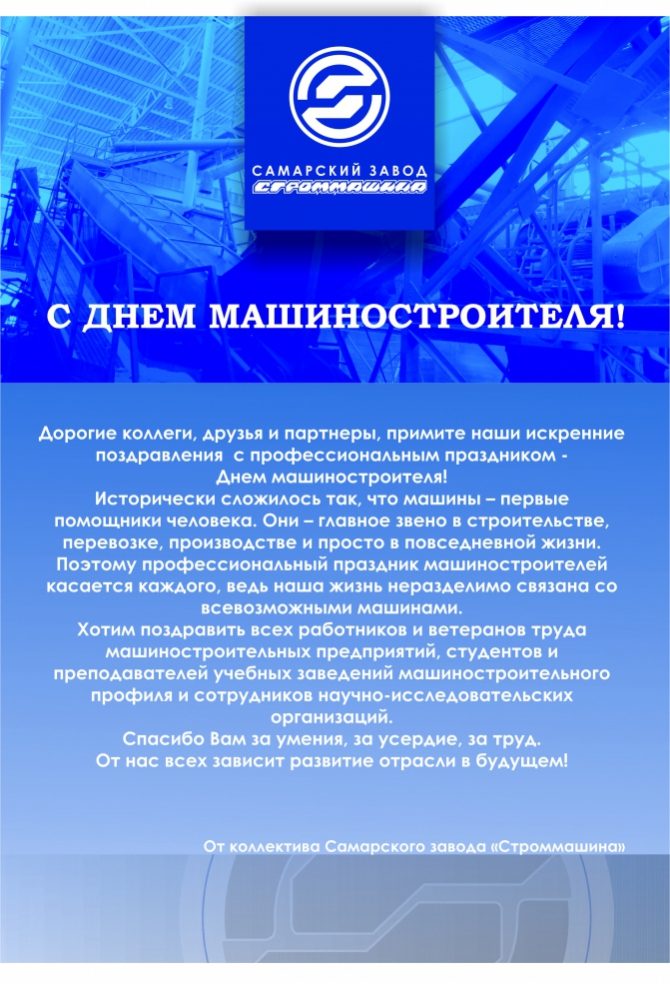 САМАРСКИЙ ЗАВОД
СТРОММАШИНА

С ДНЕМ МАШИНОСТРОИТЕЛЯ!

Дорогие коллеги, друзья и партнеры, примите наши искренние поздравления с профессиональным праздником - Днем машиностроителя!
Исторически сложилось так, что машины – первые помощники человека. Они – главное звено в строительстве, перевозке, производстве и просто в повседневной жизни. Поэтому профессиональный праздник машиностроителей касается каждого, ведь наша жизнь неразделимо связана со всевозможными машинами.
Хотим поздравить всех работников и ветеранов труда машиностроительных предприятий, студентов и преподавателей учебных заведений машиностроительного профиля и сотрудников научно-исследовательских организаций.
Спасибо Вам за умения, за усердие, за труд.
От нас всех зависит развитие отрасли в будущем!

От коллектива Самарского завода «Строммашина»